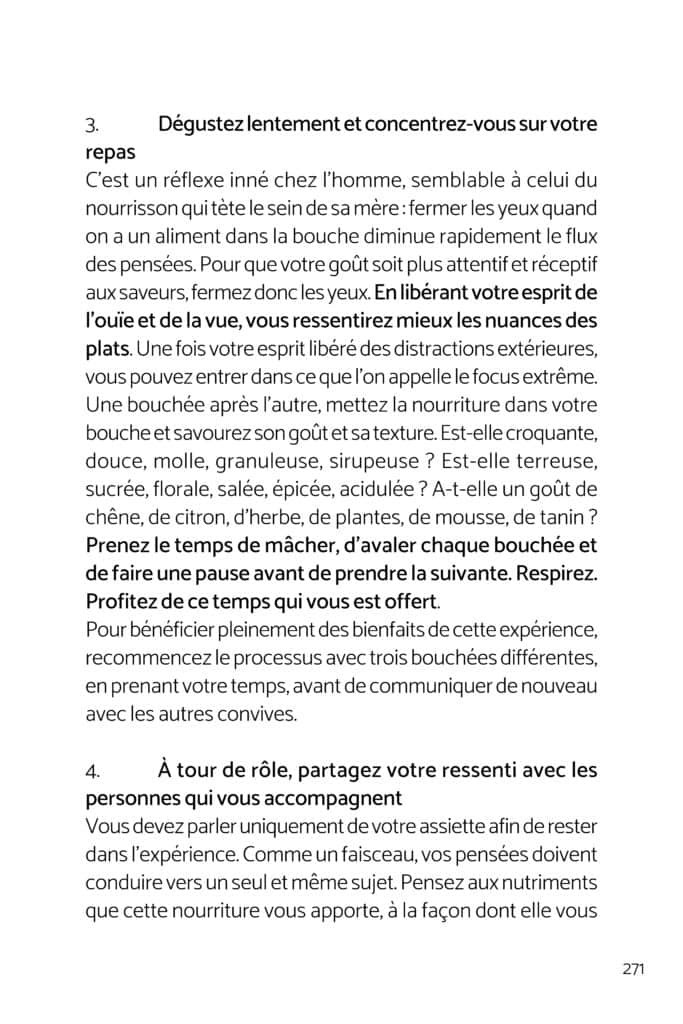 3. Dégustez lentement et concentrez-vous sur votre repas

C'est un réflexe inné chez l'homme, semblable à celui du nourrisson qui tète le sein de sa mère : fermer les yeux quand on a un aliment dans la bouche diminue rapidement le flux des pensées. Pour que votre goût soit plus attentif et réceptif aux saveurs, fermez donc les yeux. En libérant votre esprit de l'ouïe et de la vue, vous ressentirez mieux les nuances des plats. Une fois votre esprit libéré des distractions extérieures, vous pouvez entrer dans ce que l'on appelle le focus extrême. Une bouchée après l'autre, mettez la nourriture dans votre bouche et savourez son goût et sa texture. Est-elle croquante, douce, molle, granuleuse, sirupeuse ? Est-elle terreuse, sucrée, florale, salée, épicée, acidulée ? A-t-elle un goût de chêne, de citron, d'herbe, de plantes, de mousse, de tanin ? Prenez le temps de mâcher, d'avaler chaque bouchée et de faire une pause avant de prendre la suivante. Respirez. Profitez de ce temps qui vous est offert.

Pour bénéficier pleinement des bienfaits de cette expérience, recommencez le processus avec trois bouchées différentes, en prenant votre temps, avant de communiquer de nouveau avec les autres convives.

4. À tour de rôle, partagez votre ressenti avec les personnes qui vous accompagnent

Vous devez parler uniquement de votre assiette afin de rester dans l'expérience. Comme un faisceau, vos pensées doivent conduire vers un seul et même sujet. Pensez aux nutriments que cette nourriture vous apporte, à la façon dont elle vous

271